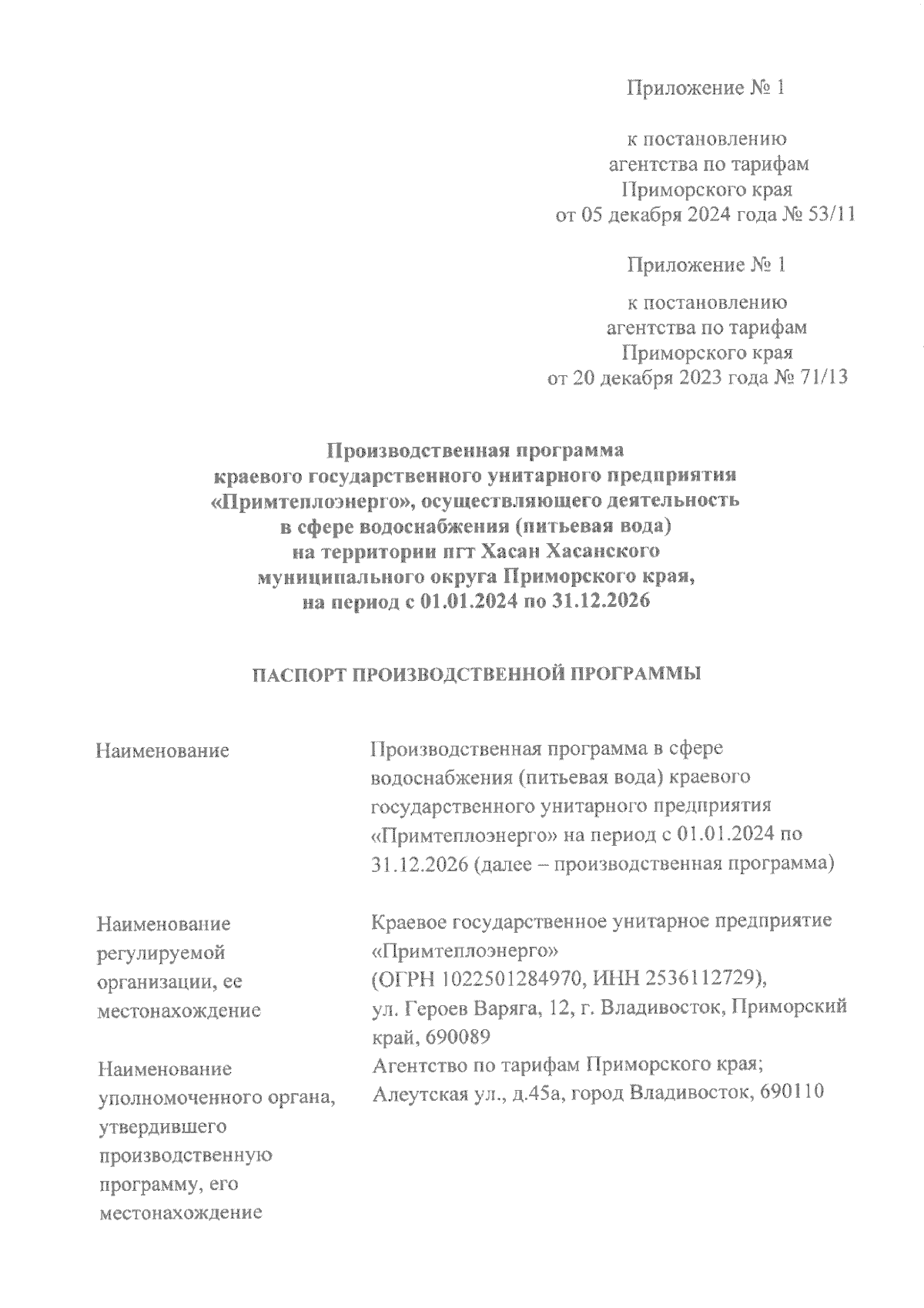 Приложение № 1

к постановлению
агентства по тарифам
Приморского края
от 05 декабря 2024 года № 53/11

Приложение № 1

к постановлению
агентства по тарифам
Приморского края
от 20 декабря 2023 года № 71/13

Производственная программа
краевого государственного унитарного предприятия
«Примтеплоэнерго», осуществляющего деятельность
в сфере водоснабжения (питьевая вода)
на территории пгт Хасан Хасанского
муниципального округа Приморского края,
на период с 01.01.2024 по 31.12.2026

ПАСПОРТ ПРОИЗВОДСТВЕННОЙ ПРОГРАММЫ

| | |
|---|---|
| Наименование | Производственная программа в сфере водоснабжения (питьевая вода) краевого государственного унитарного предприятия «Примтеплоэнерго» на период с 01.01.2024 по 31.12.2026 (далее – производственная программа) |
| Наименование регулируемой организации, ее местонахождение | Краевое государственное унитарное предприятие «Примтеплоэнерго» (ОГРН 1022501284970, ИНН 2536112729), ул. Героев Варяга, 12, г. Владивосток, Приморский край, 690089 |
| Наименование уполномоченного органа, утвердившего производственную программу, его местонахождение | Агентство по тарифам Приморского края; Алеутская ул., д.45а, город Владивосток, 690110 |